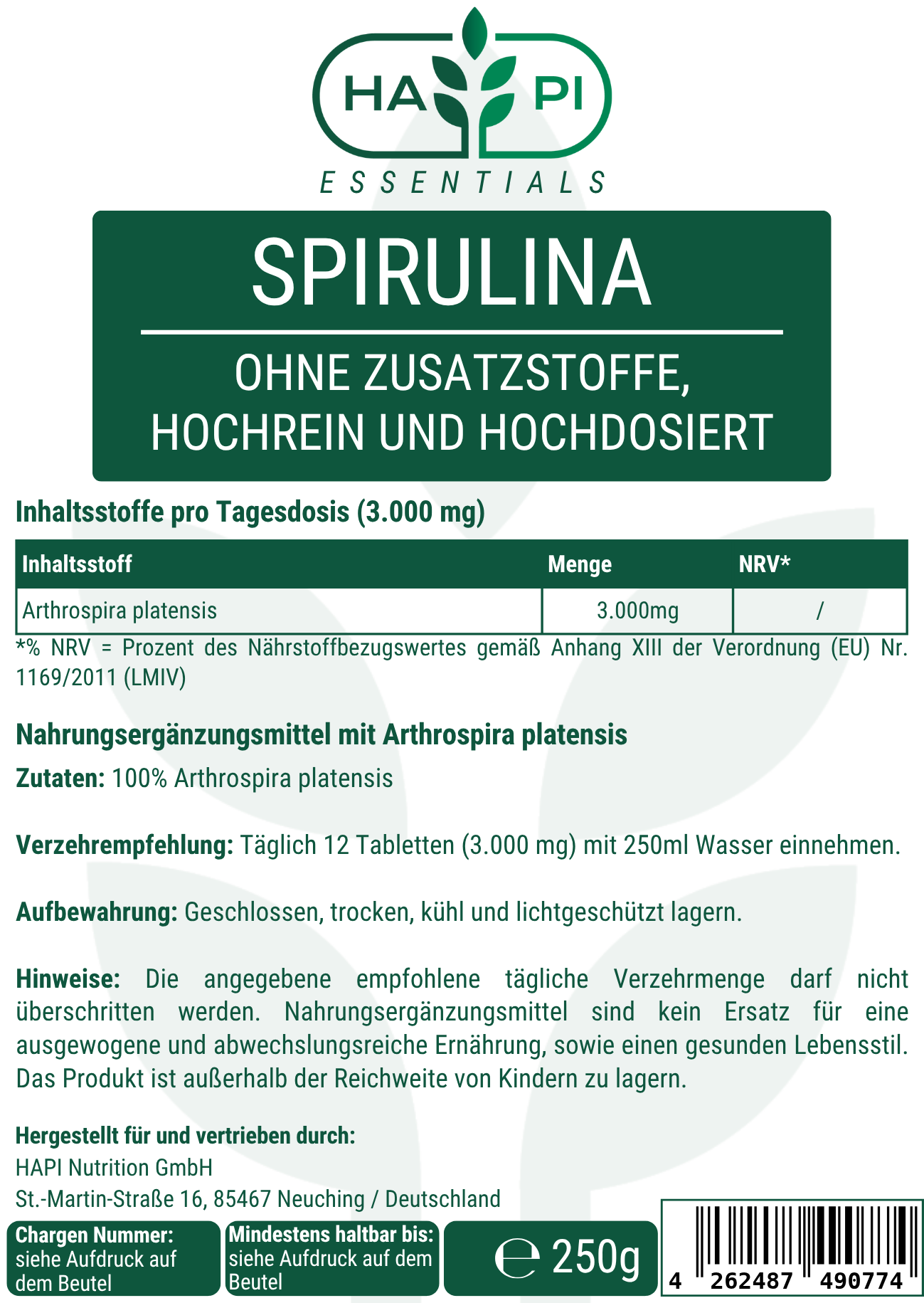 HA PI
ESSENTIALS

SPIRULINA

OHNE ZUSATZSTOFFE, HOCHREIN UND HOCHDOSIERT

Inhaltsstoffe pro Tagesdosis (3.000 mg)

| Inhaltsstoff | Menge | NRV* |
|---|---|---|
| Arthrospira platensis | 3.000mg | / |

*% NRV = Prozent des Nährstoffbezugswertes gemäß Anhang XIII der Verordnung (EU) Nr. 1169/2011 (LMIV)

Nahrungsergänzungsmittel mit Arthrospira platensis

Zutaten: 100% Arthrospira platensis

Verzehrempfehlung: Täglich 12 Tabletten (3.000 mg) mit 250ml Wasser einnehmen.

Aufbewahrung: Geschlossen, trocken, kühl und lichtgeschützt lagern.

Hinweise: Die angegebene empfohlene tägliche Verzehrmenge darf nicht überschritten werden. Nahrungsergänzungsmittel sind kein Ersatz für eine ausgewogene und abwechslungsreiche Ernährung, sowie einen gesunden Lebensstil. Das Produkt ist außerhalb der Reichweite von Kindern zu lagern.

Hergestellt für und vertrieben durch:
HAPI Nutrition GmbH
St.-Martin-Straße 16, 85467 Neuching / Deutschland

Chargen Nummer: siehe Aufdruck auf dem Beutel

Mindestens haltbar bis: siehe Aufdruck auf dem Beutel

℮ 250g

4 262487 490774